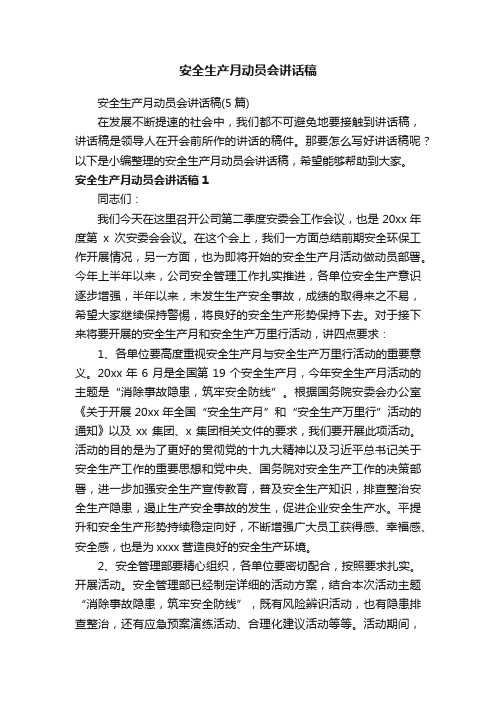 安全生产月动员会讲话稿

安全生产月动员会讲话稿(5 篇)

在发展不断提速的社会中，我们都不可避免地要接触到讲话稿，讲话稿是领导人在开会前所作的讲话的稿件。那要怎么写好讲话稿呢？以下是小编整理的安全生产月动员会讲话稿，希望能够帮助到大家。

安全生产月动员会讲话稿 1

同志们：

我们今天在这里召开公司第二季度安委会工作会议，也是 20xx 年度第 x 次安委会会议。在这个会上，我们一方面总结前期安全环保工作开展情况，另一方面，也为即将开始的安全生产月活动做动员部署。今年上半年以来，公司安全管理工作扎实推进，各单位安全生产意识逐步增强，半年以来，未发生生产安全事故，成绩的取得来之不易，希望大家继续保持警惕，将良好的安全生产形势保持下去。对于接下来将要开展的安全生产月和安全生产万里行活动，讲四点要求：

1、各单位要高度重视安全生产月与安全生产万里行活动的重要意义。20xx 年 6 月是全国第 19 个安全生产月，今年安全生产月活动的主题是“消除事故隐患，筑牢安全防线”。根据国务院安委会办公室《关于开展 20xx 年全国“安全生产月”和“安全生产万里行”活动的通知》以及 xx 集团、x 集团相关文件的要求，我们要开展此项活动。活动的目的是为了更好的贯彻党的十九大精神以及习近平总书记关于安全生产工作的重要思想和党中央、国务院对安全生产工作的决策部署，进一步加强安全生产宣传教育，普及安全生产知识，排查整治安全生产隐患，遏止生产安全事故的发生，促进企业安全生产水。平提升和安全生产形势持续稳定向好，不断增强广大员工获得感、幸福感、安全感，也是为 xxxx 营造良好的安全生产环境。

2、安全管理部要精心组织，各单位要密切配合，按照要求扎实。开展活动。安全管理部已经制定详细的活动方案，结合本次活动主题“消除事故隐患，筑牢安全防线”，既有风险辨识活动，也有隐患排查整治，还有应急预案演练活动、合理化建议活动等等。活动期间，